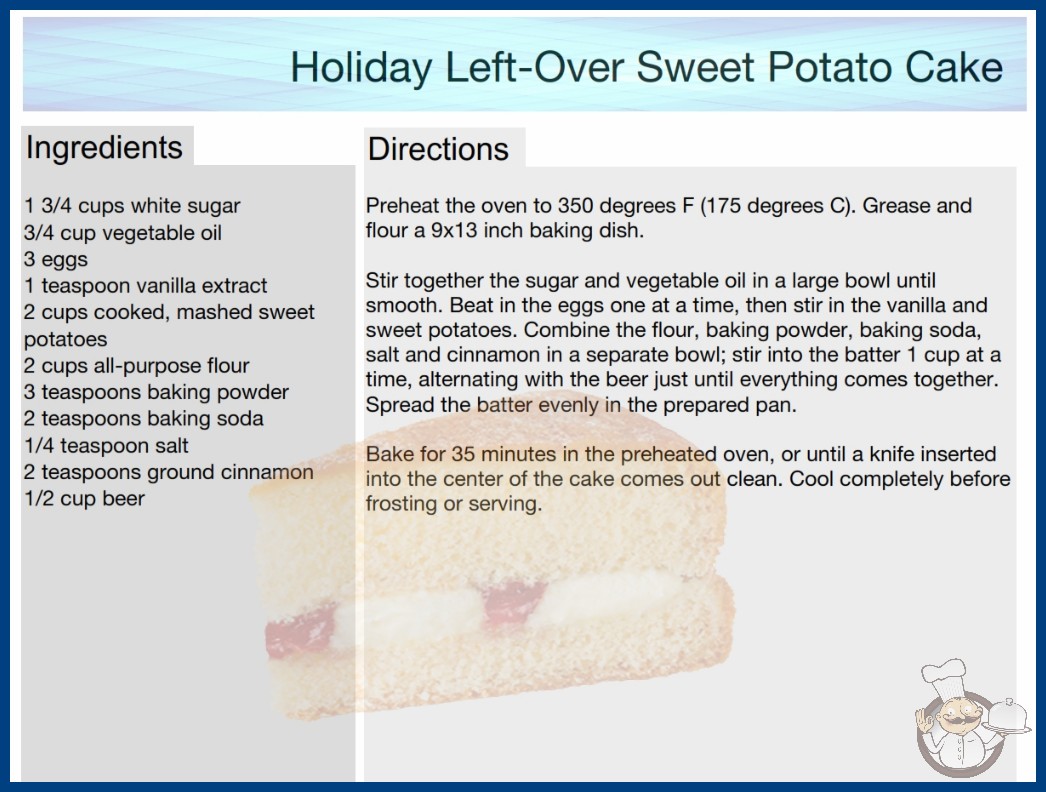 Holiday Left-Over Sweet Potato Cake

Ingredients

1 3/4 cups white sugar
3/4 cup vegetable oil
3 eggs
1 teaspoon vanilla extract
2 cups cooked, mashed sweet potatoes
2 cups all-purpose flour
3 teaspoons baking powder
2 teaspoons baking soda
1/4 teaspoon salt
2 teaspoons ground cinnamon
1/2 cup beer

Directions

Preheat the oven to 350 degrees F (175 degrees C). Grease and flour a 9x13 inch baking dish.

Stir together the sugar and vegetable oil in a large bowl until smooth. Beat in the eggs one at a time, then stir in the vanilla and sweet potatoes. Combine the flour, baking powder, baking soda, salt and cinnamon in a separate bowl; stir into the batter 1 cup at a time, alternating with the beer just until everything comes together. Spread the batter evenly in the prepared pan.

Bake for 35 minutes in the preheated oven, or until a knife inserted into the center of the cake comes out clean. Cool completely before frosting or serving.